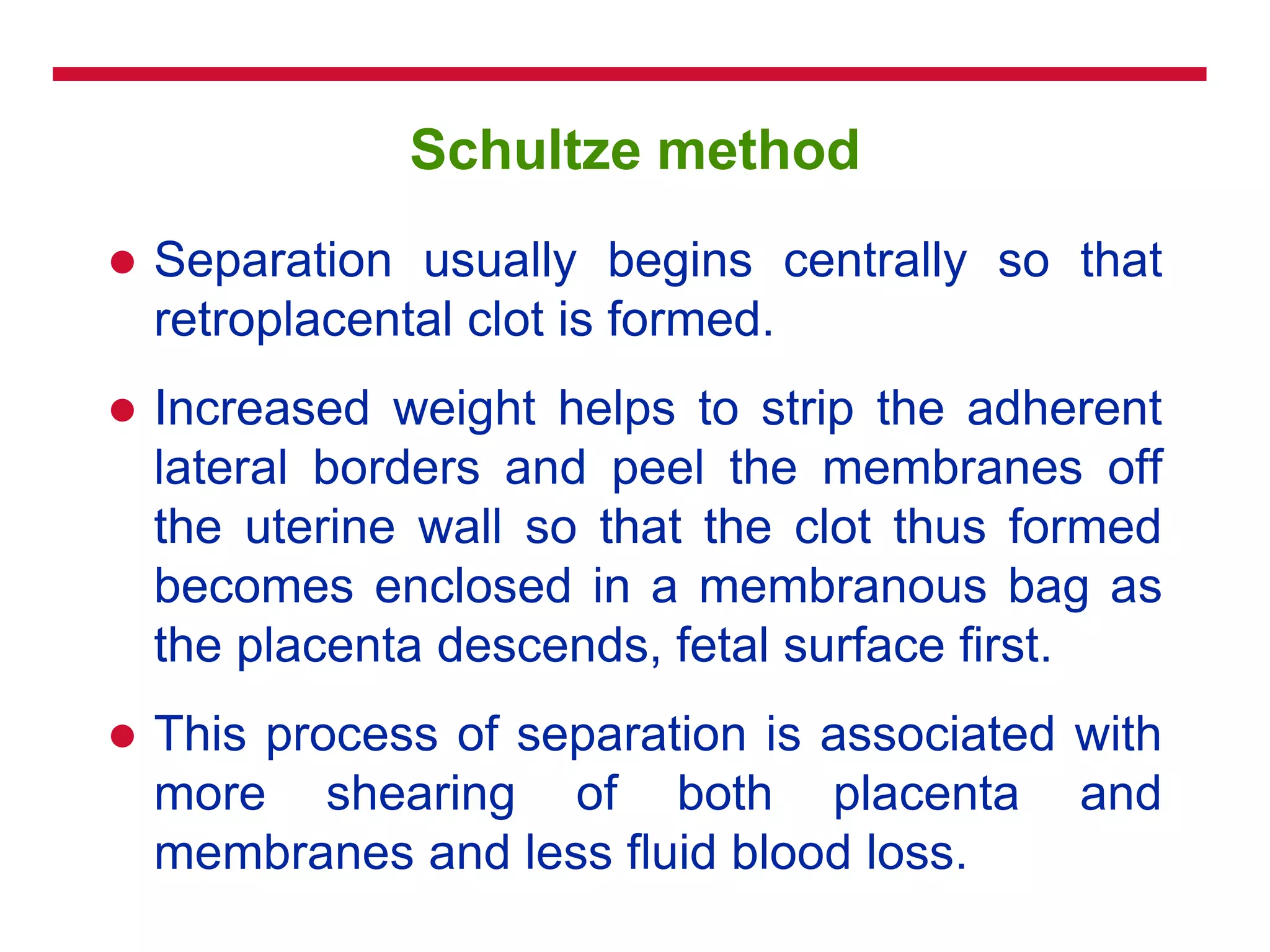 Schultze method

● Separation usually begins centrally so that retroplacental clot is formed.

● Increased weight helps to strip the adherent lateral borders and peel the membranes off the uterine wall so that the clot thus formed becomes enclosed in a membranous bag as the placenta descends, fetal surface first.

● This process of separation is associated with more shearing of both placenta and membranes and less fluid blood loss.